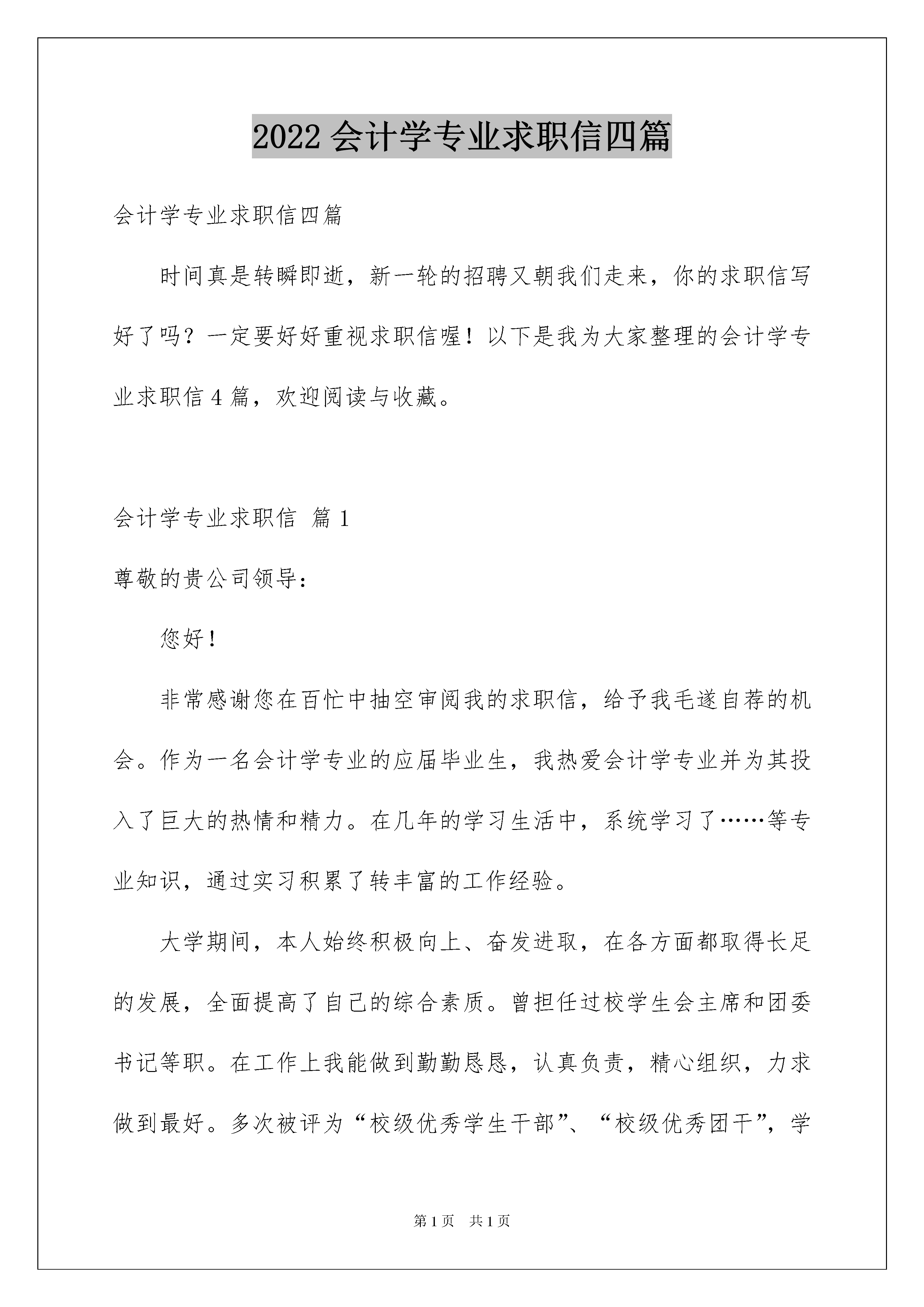 2022 会计学专业求职信四篇

会计学专业求职信四篇

时间真是转瞬即逝，新一轮的招聘又朝我们走来，你的求职信写好了吗？一定要好好重视求职信喔！以下是我为大家整理的会计学专业求职信 4 篇，欢迎阅读与收藏。

会计学专业求职信 篇 1

尊敬的贵公司领导：

您好！

非常感谢您在百忙中抽空审阅我的求职信，给予我毛遂自荐的机会。作为一名会计学专业的应届毕业生，我热爱会计学专业并为其投入了巨大的热情和精力。在几年的学习生活中，系统学习了……等专业知识，通过实习积累了转丰富的工作经验。

大学期间，本人始终积极向上、奋发进取，在各方面都取得长足的发展，全面提高了自己的综合素质。曾担任过校学生会主席和团委书记等职。在工作上我能做到勤勤恳恳，认真负责，精心组织，力求做到最好。多次被评为“校级优秀学生干部”、“校级优秀团干”，学

第 1 页　共 1 页